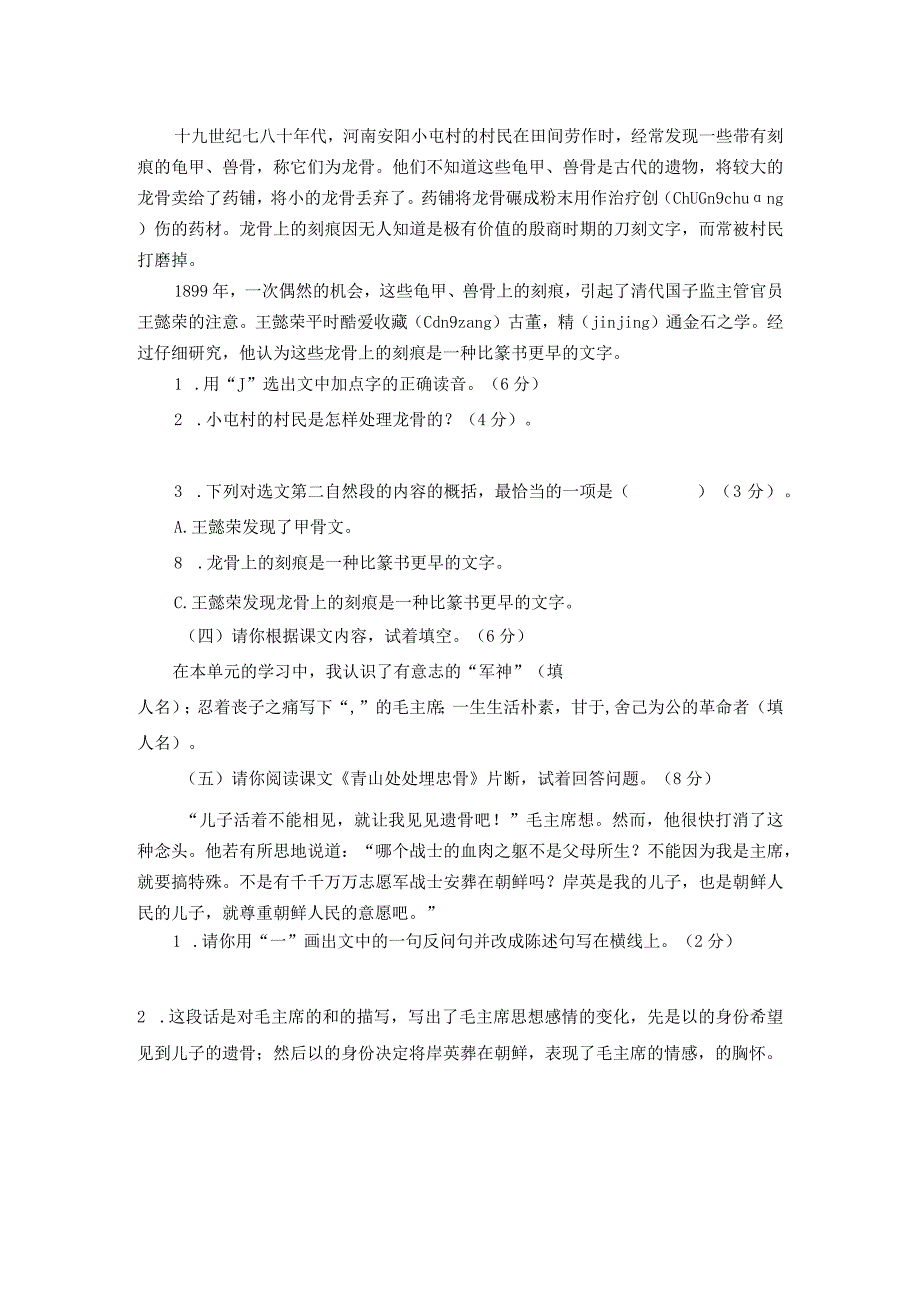 十九世纪七八十年代，河南安阳小屯村的村民在田间劳作时，经常发现一些带有刻痕的龟甲、兽骨，称它们为龙骨。他们不知道这些龟甲、兽骨是古代的遗物，将较大的龙骨卖给了药铺，将小的龙骨丢弃了。药铺将龙骨碾成粉末用作治疗创（ChUGn9chuɑng）伤的药材。龙骨上的刻痕因无人知道是极有价值的殷商时期的刀刻文字，而常被村民打磨掉。

1899年，一次偶然的机会，这些龟甲、兽骨上的刻痕，引起了清代国子监主管官员王懿荣的注意。王懿荣平时酷爱收藏（Cdn9zang）古董，精（jinjing）通金石之学。经过仔细研究，他认为这些龙骨上的刻痕是一种比篆书更早的文字。

1 .用“J”选出文中加点字的正确读音。（6分）

2 .小屯村的村民是怎样处理龙骨的？（4分）。

3 .下列对选文第二自然段的内容的概括，最恰当的一项是（ ）（3分）。

A.王懿荣发现了甲骨文。

8 .龙骨上的刻痕是一种比篆书更早的文字。

C.王懿荣发现龙骨上的刻痕是一种比篆书更早的文字。

（四）请你根据课文内容，试着填空。（6分）

在本单元的学习中，我认识了有意志的“军神”（填人名）；忍着丧子之痛写下“，”的毛主席；一生生活朴素，甘于，舍己为公的革命者（填人名）。

（五）请你阅读课文《青山处处埋忠骨》片断，试着回答问题。（8分）

“儿子活着不能相见，就让我见见遗骨吧！”毛主席想。然而，他很快打消了这种念头。他若有所思地说道：“哪个战士的血肉之躯不是父母所生？不能因为我是主席，就要搞特殊。不是有千千万万志愿军战士安葬在朝鲜吗？岸英是我的儿子，也是朝鲜人民的儿子，就尊重朝鲜人民的意愿吧。”

1 .请你用“一”画出文中的一句反问句并改成陈述句写在横线上。（2分）

2 .这段话是对毛主席的和的描写，写出了毛主席思想感情的变化，先是以的身份希望见到儿子的遗骨；然后以的身份决定将岸英葬在朝鲜，表现了毛主席的情感，的胸怀。